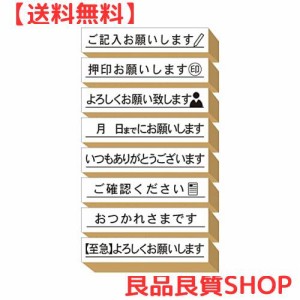 【送料無料】

ご記入お願いします

押印お願いします㊞

よろしくお願い致します

月　日までにお願いします

いつもありがとうございます

ご確認ください

おつかれさまです

【至急】よろしくお願いします

良品良質SHOP